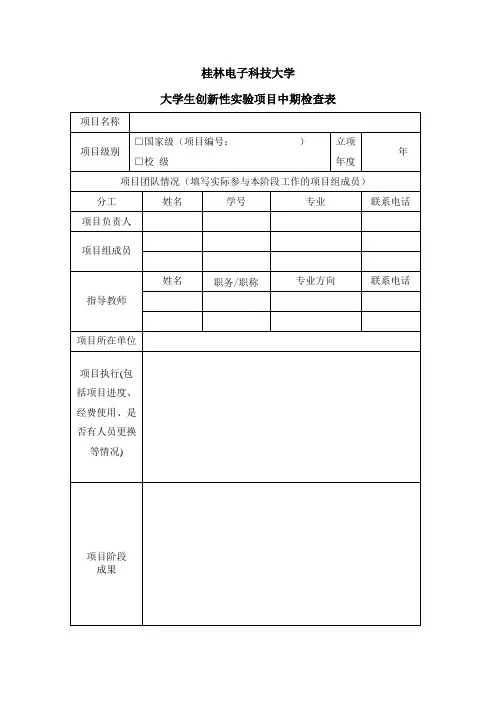 桂林电子科技大学

大学生创新性实验项目中期检查表

| 项目名称 | | | | |
|---|---|---|---|---|
| 项目级别 | □国家级（项目编号：　　　　　　） □校 级 | | 立项年度 | 年 |
| 项目团队情况（填写实际参与本阶段工作的项目组成员） | | | | |
| 分工 | 姓名 | 学号 | 专业 | 联系电话 |
| 项目负责人 | | | | |
| 项目组成员 | | | | |
| | | | | |
| 指导教师 | 姓名 | 职务/职称 | 专业方向 | 联系电话 |
| | | | | |
| | | | | |
| 项目所在单位 | | | | |
| 项目执行(包括项目进度、经费使用、是否有人员更换等情况) | | | | |
| 项目阶段成果 | | | | |